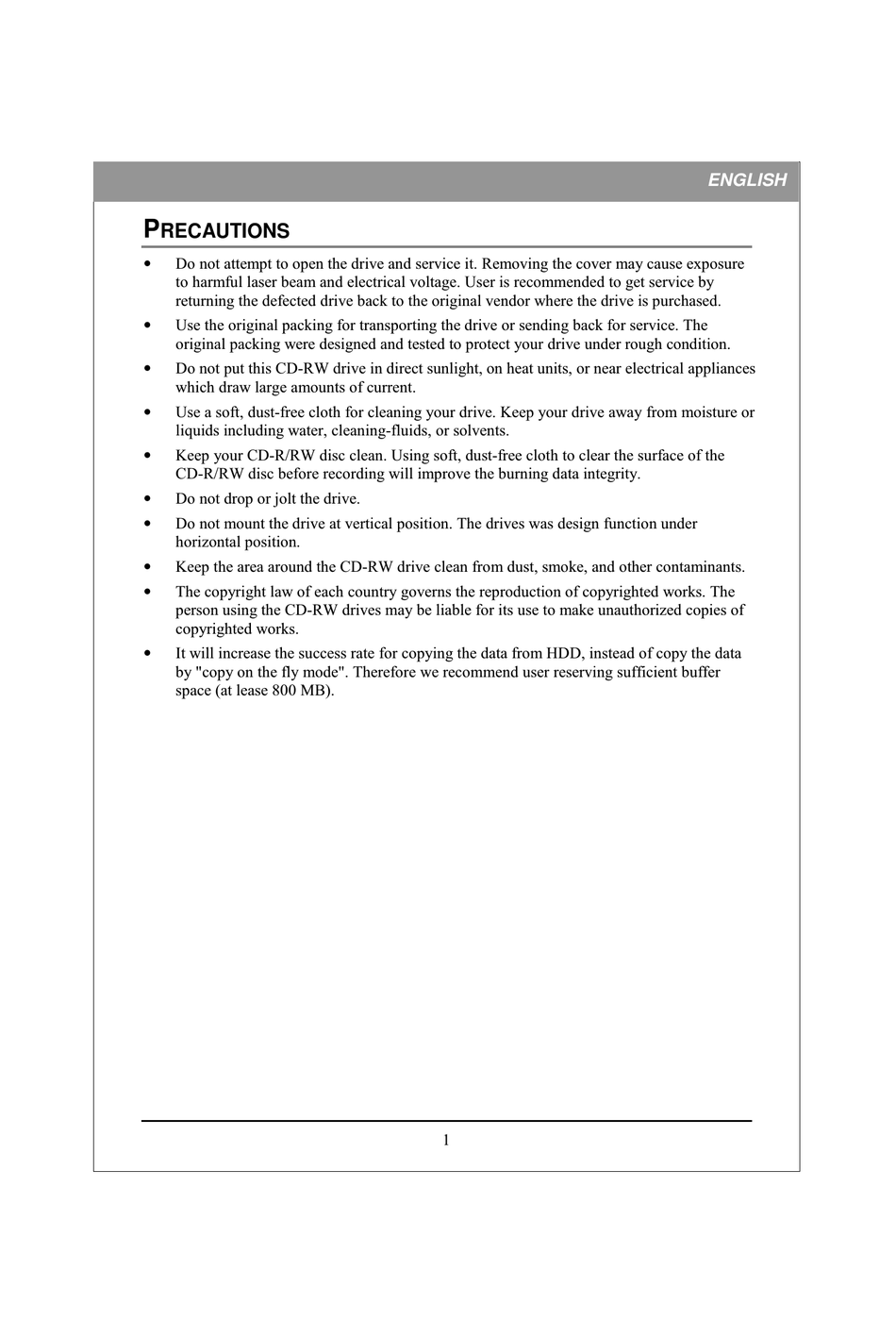 ENGLISH

PRECAUTIONS

• Do not attempt to open the drive and service it. Removing the cover may cause exposure to harmful laser beam and electrical voltage. User is recommended to get service by returning the defected drive back to the original vendor where the drive is purchased.
• Use the original packing for transporting the drive or sending back for service. The original packing were designed and tested to protect your drive under rough condition.
• Do not put this CD-RW drive in direct sunlight, on heat units, or near electrical appliances which draw large amounts of current.
• Use a soft, dust-free cloth for cleaning your drive. Keep your drive away from moisture or liquids including water, cleaning-fluids, or solvents.
• Keep your CD-R/RW disc clean. Using soft, dust-free cloth to clear the surface of the CD-R/RW disc before recording will improve the burning data integrity.
• Do not drop or jolt the drive.
• Do not mount the drive at vertical position. The drives was design function under horizontal position.
• Keep the area around the CD-RW drive clean from dust, smoke, and other contaminants.
• The copyright law of each country governs the reproduction of copyrighted works. The person using the CD-RW drives may be liable for its use to make unauthorized copies of copyrighted works.
• It will increase the success rate for copying the data from HDD, instead of copy the data by "copy on the fly mode". Therefore we recommend user reserving sufficient buffer space (at lease 800 MB).

1